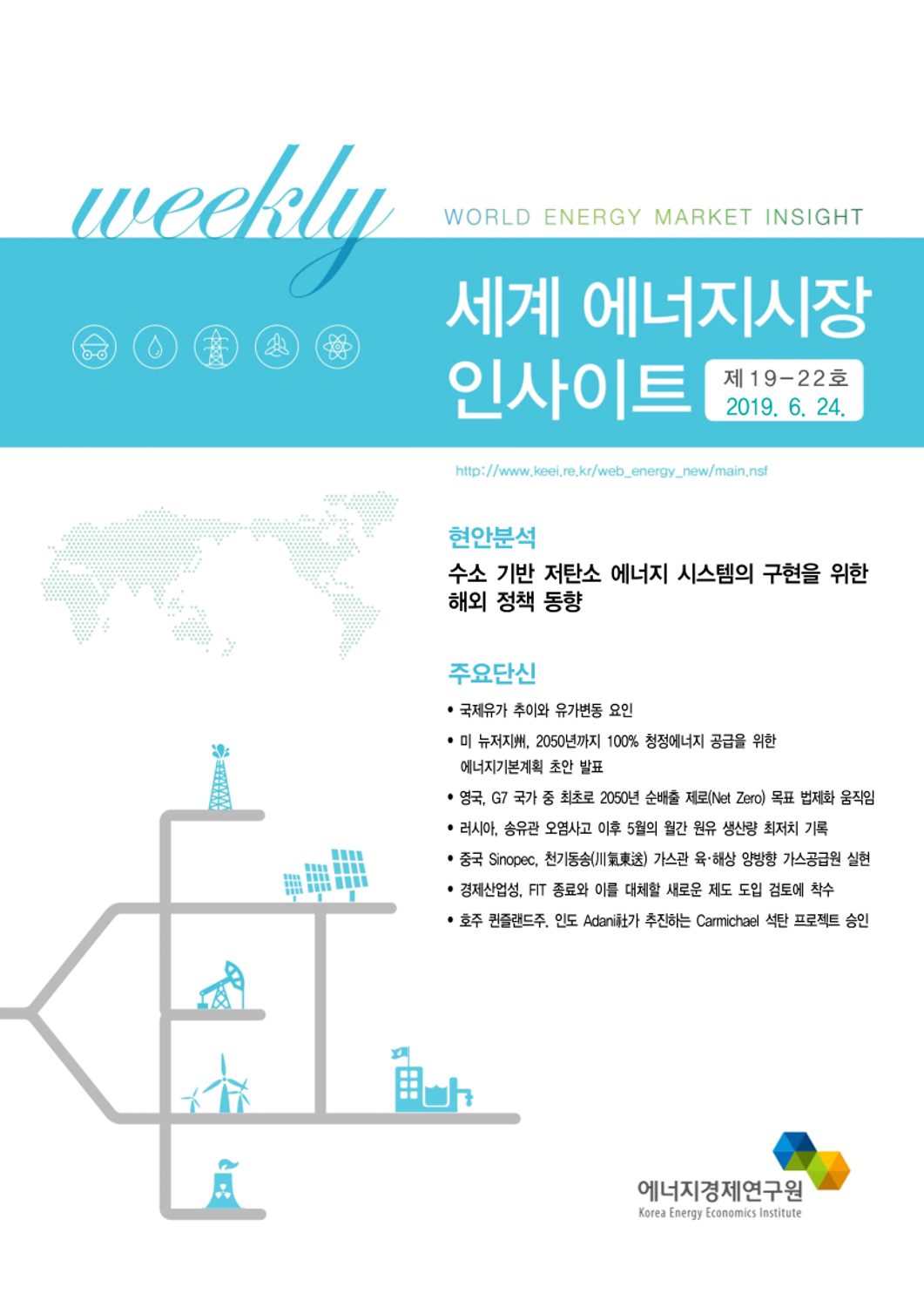 weekly

WORLD ENERGY MARKET INSIGHT

세계 에너지시장 인사이트

제19-22호
2019. 6. 24.

http://www.keei.re.kr/web_energy_new/main.nsf

현안분석

수소 기반 저탄소 에너지 시스템의 구현을 위한 해외 정책 동향

주요단신

• 국제유가 추이와 유가변동 요인
• 미 뉴저지州, 2050년까지 100% 청정에너지 공급을 위한 에너지기본계획 초안 발표
• 영국, G7 국가 중 최초로 2050년 순배출 제로(Net Zero) 목표 법제화 움직임
• 러시아, 송유관 오염사고 이후 5월의 월간 원유 생산량 최저치 기록
• 중국 Sinopec, 천기동송(川氣東送) 가스관 육·해상 양방향 가스공급원 실현
• 경제산업성, FIT 종료와 이를 대체할 새로운 제도 도입 검토에 착수
• 호주 퀸즐랜드주, 인도 Adani社가 추진하는 Carmichael 석탄 프로젝트 승인

에너지경제연구원
Korea Energy Economics Institute